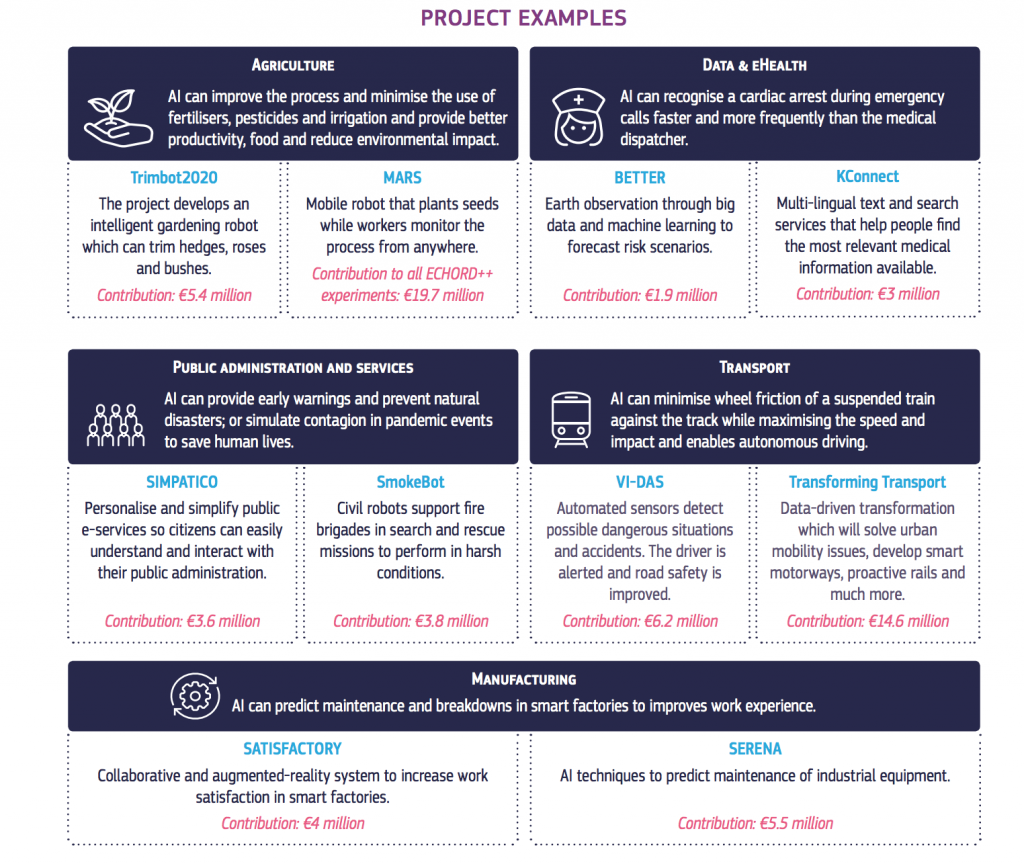 PROJECT EXAMPLES

AGRICULTURE

AI can improve the process and minimise the use of fertilisers, pesticides and irrigation and provide better productivity, food and reduce environmental impact.

Trimbot2020

The project develops an intelligent gardening robot which can trim hedges, roses and bushes.

Contribution: €5.4 million

MARS

Mobile robot that plants seeds while workers monitor the process from anywhere.

Contribution to all ECHORD++ experiments: €19.7 million

DATA & EHEALTH

AI can recognise a cardiac arrest during emergency calls faster and more frequently than the medical dispatcher.

BETTER

Earth observation through big data and machine learning to forecast risk scenarios.

Contribution: €1.9 million

KConnect

Multi-lingual text and search services that help people find the most relevant medical information available.

Contribution: €3 million

PUBLIC ADMINISTRATION AND SERVICES

AI can provide early warnings and prevent natural disasters; or simulate contagion in pandemic events to save human lives.

SIMPATICO

Personalise and simplify public e-services so citizens can easily understand and interact with their public administration.

Contribution: €3.6 million

SmokeBot

Civil robots support fire brigades in search and rescue missions to perform in harsh conditions.

Contribution: €3.8 million

TRANSPORT

AI can minimise wheel friction of a suspended train against the track while maximising the speed and impact and enables autonomous driving.

VI-DAS

Automated sensors detect possible dangerous situations and accidents. The driver is alerted and road safety is improved.

Contribution: €6.2 million

Transforming Transport

Data-driven transformation which will solve urban mobility issues, develop smart motorways, proactive rails and much more.

Contribution: €14.6 million

MANUFACTURING

AI can predict maintenance and breakdowns in smart factories to improves work experience.

SATISFACTORY

Collaborative and augmented-reality system to increase work satisfaction in smart factories.

Contribution: €4 million

SERENA

AI techniques to predict maintenance of industrial equipment.

Contribution: €5.5 million